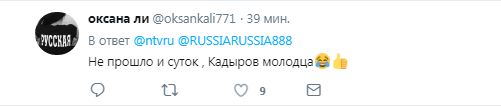 РУССКАЯ

оксана ли @oksankali771 · 39 мин.

В ответ @ntvru @RUSSIARUSSIA888

Не прошло и суток , Кадыров молодца😂👍

9